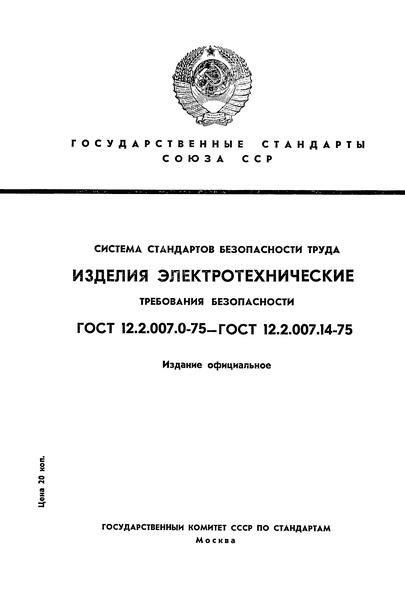 ГОСУДАРСТВЕННЫЕ СТАНДАРТЫ СОЮЗА ССР

СИСТЕМА СТАНДАРТОВ БЕЗОПАСНОСТИ ТРУДА

ИЗДЕЛИЯ ЭЛЕКТРОТЕХНИЧЕСКИЕ

ТРЕБОВАНИЯ БЕЗОПАСНОСТИ

ГОСТ 12.2.007.0-75—ГОСТ 12.2.007.14-75

Издание официальное

Цена 20 коп.

ГОСУДАРСТВЕННЫЙ КОМИТЕТ СССР ПО СТАНДАРТАМ
Москва